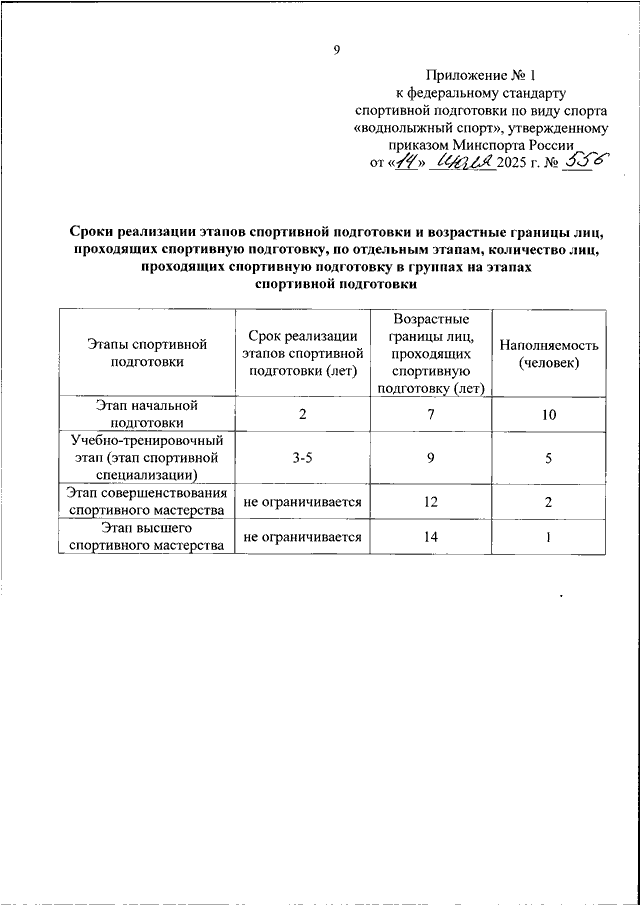 9

Приложение № 1
к федеральному стандарту
спортивной подготовки по виду спорта
«воднолыжный спорт», утвержденному
приказом Минспорта России
от «14» июля 2025 г. № 556

Сроки реализации этапов спортивной подготовки и возрастные границы лиц, проходящих спортивную подготовку, по отдельным этапам, количество лиц, проходящих спортивную подготовку в группах на этапах спортивной подготовки

| Этапы спортивной подготовки | Срок реализации этапов спортивной подготовки (лет) | Возрастные границы лиц, проходящих спортивную подготовку (лет) | Наполняемость (человек) |
|---|---|---|---|
| Этап начальной подготовки | 2 | 7 | 10 |
| Учебно-тренировочный этап (этап спортивной специализации) | 3-5 | 9 | 5 |
| Этап совершенствования спортивного мастерства | не ограничивается | 12 | 2 |
| Этап высшего спортивного мастерства | не ограничивается | 14 | 1 |